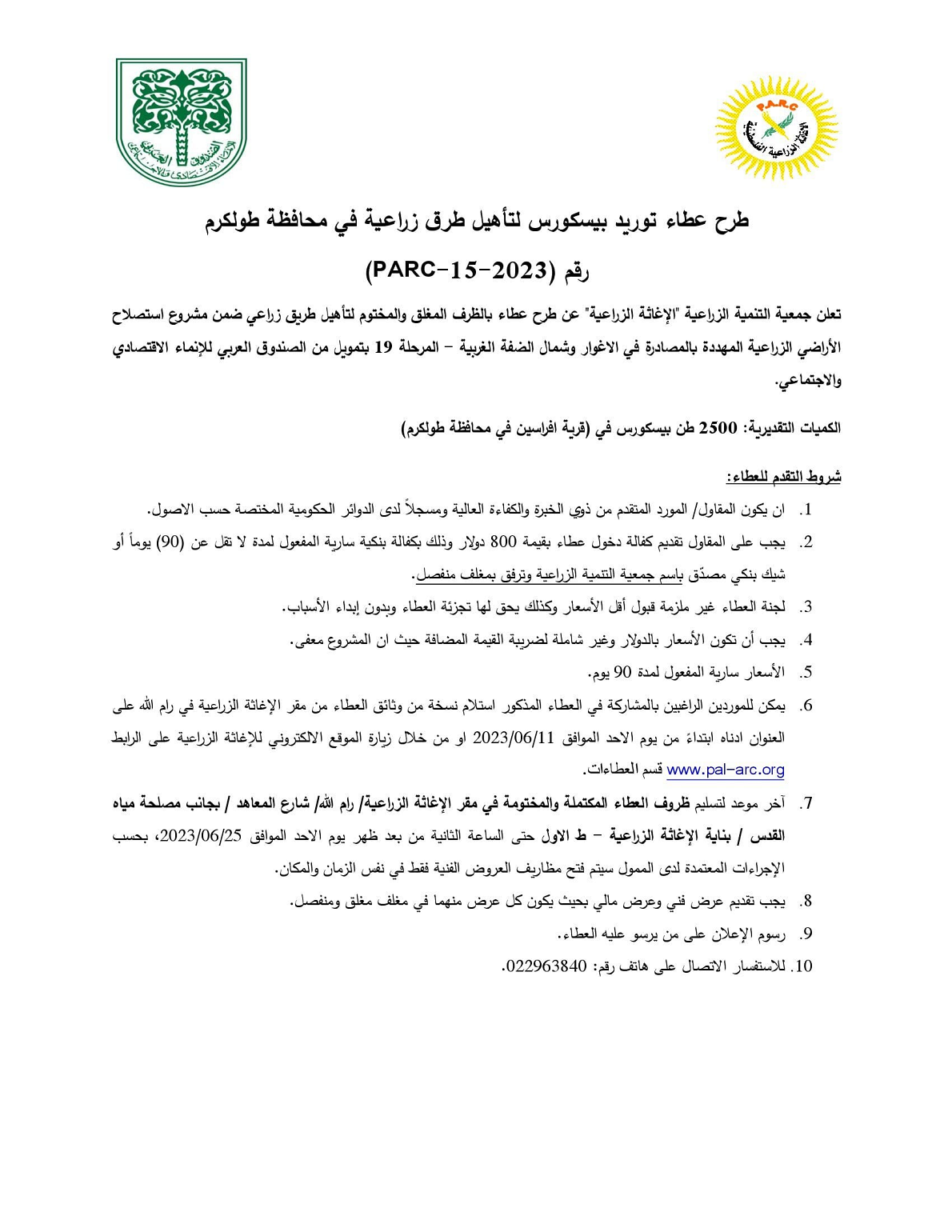 PARC
الإغاثة الزراعية الفلسطينية

الصندوق العربي للإنماء الاقتصادي والاجتماعي

طرح عطاء توريد بيسكورس لتأهيل طرق زراعية في محافظة طولكرم

رقم (PARC-15-2023)

تعلن جمعية التنمية الزراعية "الإغاثة الزراعية" عن طرح عطاء بالظرف المغلق والمختوم لتأهيل طريق زراعي ضمن مشروع استصلاح الأراضي الزراعية المهددة بالمصادرة في الاغوار وشمال الضفة الغربية – المرحلة 19 بتمويل من الصندوق العربي للإنماء الاقتصادي والاجتماعي.

الكميات التقديرية: 2500 طن بيسكورس في (قرية افراسين في محافظة طولكرم)

شروط التقدم للعطاء:

1. ان يكون المقاول/ المورد المتقدم من ذوي الخبرة والكفاءة العالية ومسجلاً لدى الدوائر الحكومية المختصة حسب الاصول.
2. يجب على المقاول تقديم كفالة دخول عطاء بقيمة 800 دولار وذلك بكفالة بنكية سارية المفعول لمدة لا تقل عن (90) يوماً أو شيك بنكي مصدّق باسم جمعية التنمية الزراعية وترفق بمغلف منفصل.
3. لجنة العطاء غير ملزمة قبول أقل الأسعار وكذلك يحق لها تجزئة العطاء وبدون إبداء الأسباب.
4. يجب أن تكون الأسعار بالدولار وغير شاملة لضريبة القيمة المضافة حيث ان المشروع معفى.
5. الأسعار سارية المفعول لمدة 90 يوم.
6. يمكن للموردين الراغبين بالمشاركة في العطاء المذكور استلام نسخة من وثائق العطاء من مقر الإغاثة الزراعية في رام الله على العنوان ادناه ابتداءً من يوم الاحد الموافق 2023/06/11 او من خلال زيارة الموقع الالكتروني للإغاثة الزراعية على الرابط www.pal-arc.org قسم العطاءات.
7. آخر موعد لتسليم ظروف العطاء المكتملة والمختومة في مقر الإغاثة الزراعية/ رام الله/ شارع المعاهد / بجانب مصلحة مياه القدس / بناية الإغاثة الزراعية – ط الاول حتى الساعة الثانية من بعد ظهر يوم الاحد الموافق 2023/06/25، بحسب الإجراءات المعتمدة لدى الممول سيتم فتح مظاريف العروض الفنية فقط في نفس الزمان والمكان.
8. يجب تقديم عرض فني وعرض مالي بحيث يكون كل عرض منهما في مغلف مغلق ومنفصل.
9. رسوم الإعلان على من يرسو عليه العطاء.
10. للاستفسار الاتصال على هاتف رقم: 022963840.